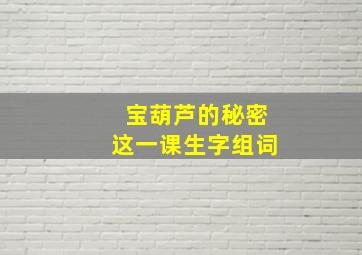 宝葫芦的秘密
这一课生字组词